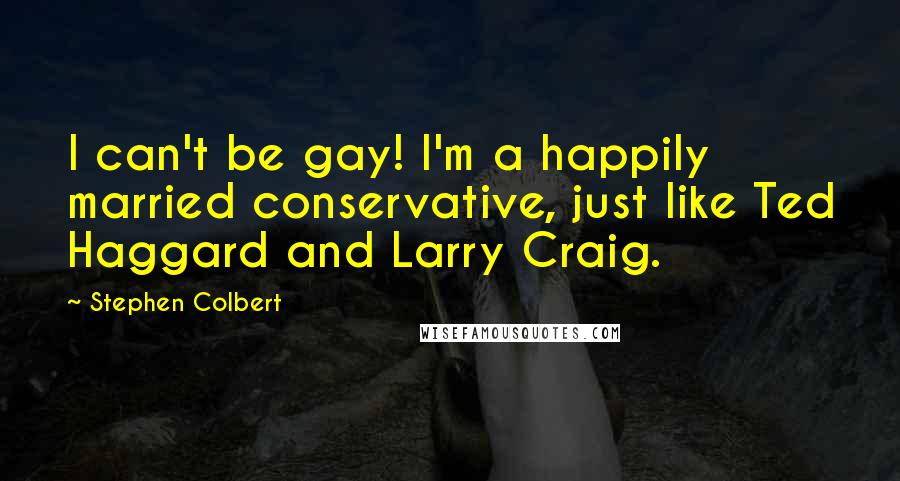 I can't be gay! I'm a happily married conservative, just like Ted Haggard and Larry Craig.

~ Stephen Colbert

WISEFAMOUSQUOTES.COM